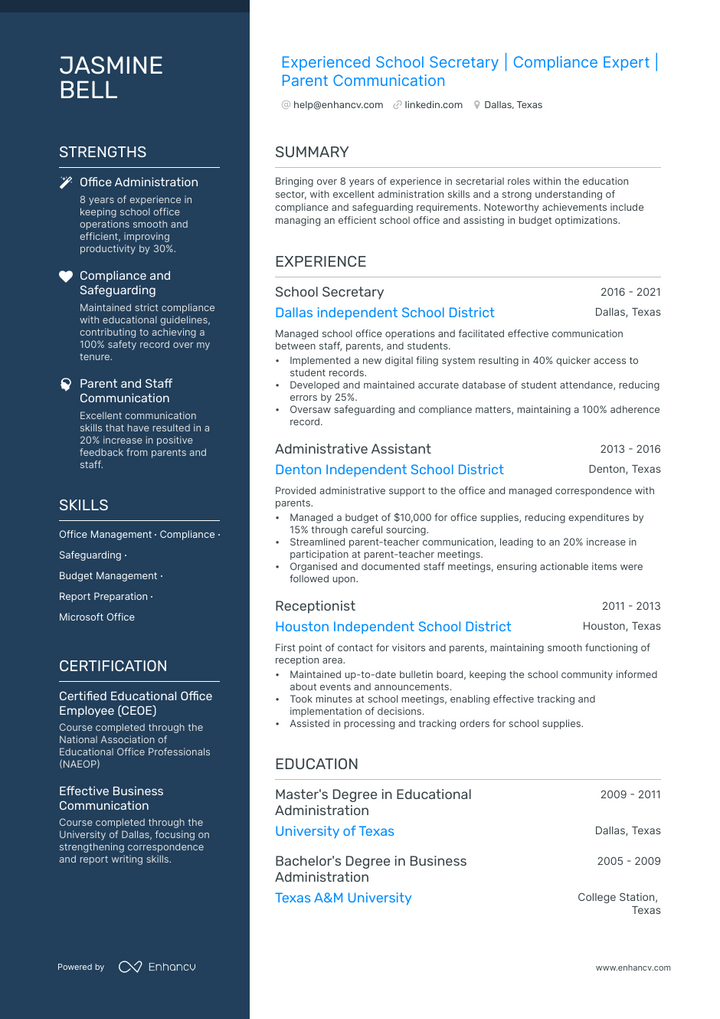 JASMINE BELL

STRENGTHS

Office Administration
8 years of experience in keeping school office operations smooth and efficient, improving productivity by 30%.

Compliance and Safeguarding
Maintained strict compliance with educational guidelines, contributing to achieving a 100% safety record over my tenure.

Parent and Staff Communication
Excellent communication skills that have resulted in a 20% increase in positive feedback from parents and staff.

SKILLS

Office Management · Compliance ·
Safeguarding ·
Budget Management ·
Report Preparation ·
Microsoft Office

CERTIFICATION

Certified Educational Office Employee (CEOE)
Course completed through the National Association of Educational Office Professionals (NAEOP)

Effective Business Communication
Course completed through the University of Dallas, focusing on strengthening correspondence and report writing skills.

Powered by Enhancv

Experienced School Secretary | Compliance Expert | Parent Communication

help@enhancv.com linkedin.com Dallas, Texas

SUMMARY

Bringing over 8 years of experience in secretarial roles within the education sector, with excellent administration skills and a strong understanding of compliance and safeguarding requirements. Noteworthy achievements include managing an efficient school office and assisting in budget optimizations.

EXPERIENCE

School Secretary
2016 - 2021
Dallas independent School District
Dallas, Texas
Managed school office operations and facilitated effective communication between staff, parents, and students.
• Implemented a new digital filing system resulting in 40% quicker access to student records.
• Developed and maintained accurate database of student attendance, reducing errors by 25%.
• Oversaw safeguarding and compliance matters, maintaining a 100% adherence record.

Administrative Assistant
2013 - 2016
Denton Independent School District
Denton, Texas
Provided administrative support to the office and managed correspondence with parents.
• Managed a budget of $10,000 for office supplies, reducing expenditures by 15% through careful sourcing.
• Streamlined parent-teacher communication, leading to an 20% increase in participation at parent-teacher meetings.
• Organised and documented staff meetings, ensuring actionable items were followed upon.

Receptionist
2011 - 2013
Houston Independent School District
Houston, Texas
First point of contact for visitors and parents, maintaining smooth functioning of reception area.
• Maintained up-to-date bulletin board, keeping the school community informed about events and announcements.
• Took minutes at school meetings, enabling effective tracking and implementation of decisions.
• Assisted in processing and tracking orders for school supplies.

EDUCATION

Master's Degree in Educational Administration
2009 - 2011
University of Texas
Dallas, Texas

Bachelor's Degree in Business Administration
2005 - 2009
Texas A&M University
College Station, Texas

www.enhancv.com